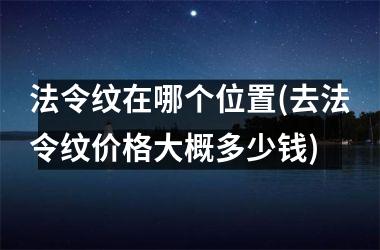 法令纹在哪个位置(去法令纹价格大概多少钱)